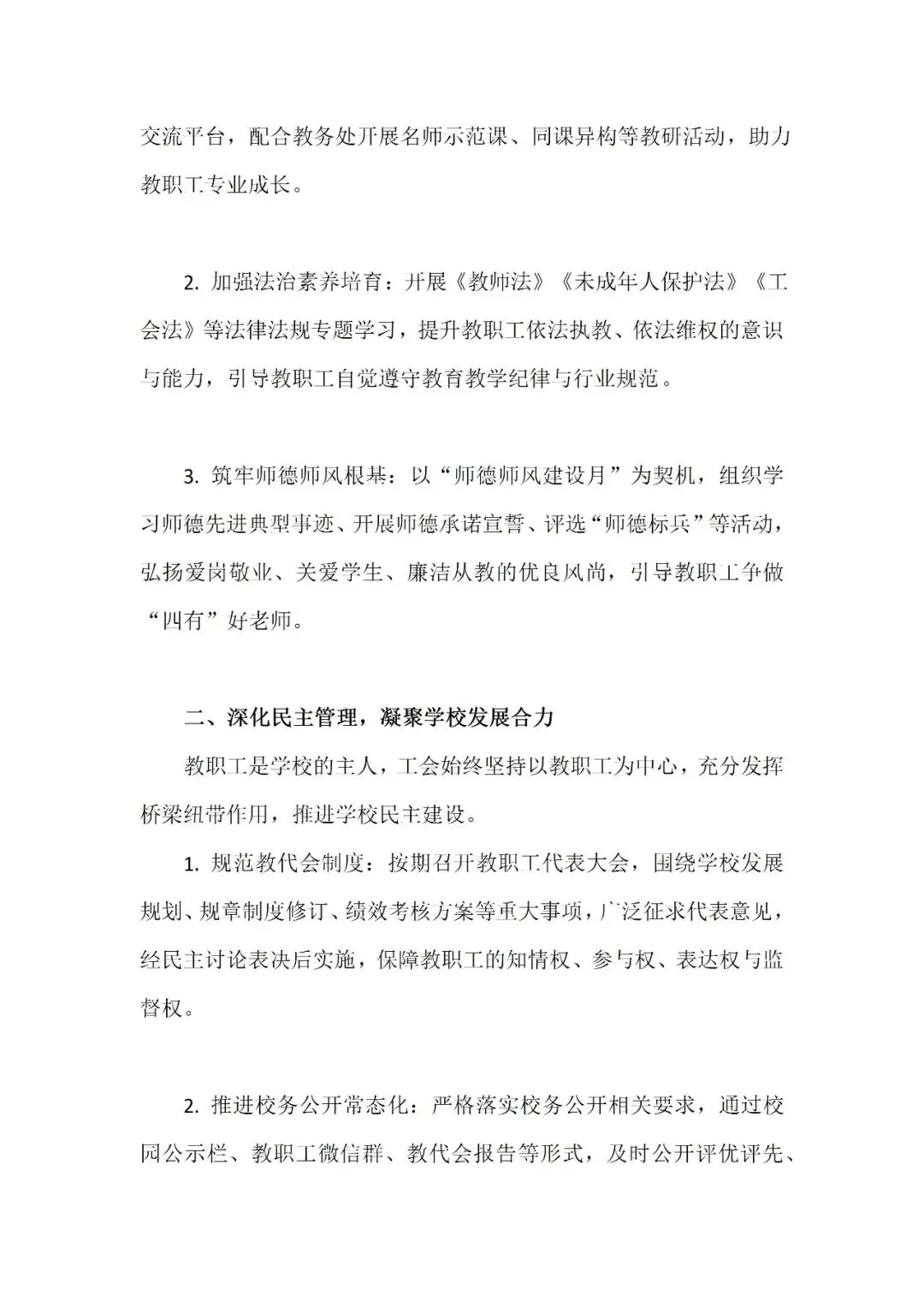 交流平台，配合教务处开展名师示范课、同课异构等教研活动，助力教职工专业成长。

2. 加强法治素养培育：开展《教师法》《未成年人保护法》《工会法》等法律法规专题学习，提升教职工依法执教、依法维权的意识与能力，引导教职工自觉遵守教育教学纪律与行业规范。

3. 筑牢师德师风根基：以“师德师风建设月”为契机，组织学习师德先进典型事迹、开展师德承诺宣誓、评选“师德标兵”等活动，弘扬爱岗敬业、关爱学生、廉洁从教的优良风尚，引导教职工争做“四有”好老师。

二、深化民主管理，凝聚学校发展合力

教职工是学校的主人，工会始终坚持以教职工为中心，充分发挥桥梁纽带作用，推进学校民主建设。

1. 规范教代会制度：按期召开教职工代表大会，围绕学校发展规划、规章制度修订、绩效考核方案等重大事项，广泛征求代表意见，经民主讨论表决后实施，保障教职工的知情权、参与权、表达权与监督权。

2. 推进校务公开常态化：严格落实校务公开相关要求，通过校园公示栏、教职工微信群、教代会报告等形式，及时公开评优评先、